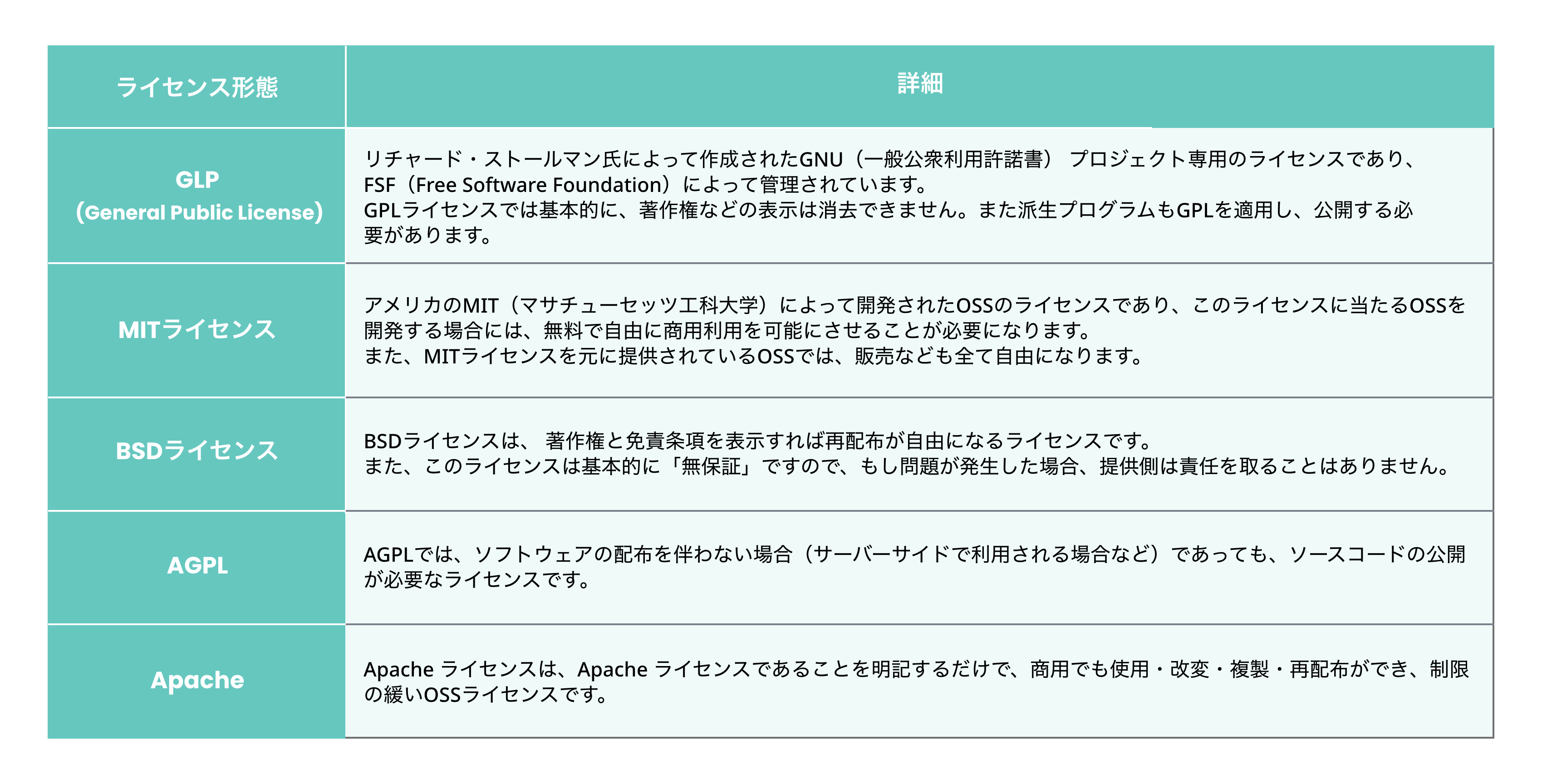 | ライセンス形態 | 詳細 |
|---|---|
| GLP (General Public License) | リチャード・ストールマン氏によって作成されたGNU（一般公衆利用許諾書） プロジェクト専用のライセンスであり、FSF（Free Software Foundation）によって管理されています。 GPLライセンスでは基本的に、著作権などの表示は消去できません。また派生プログラムもGPLを適用し、公開する必要があります。 |
| MITライセンス | アメリカのMIT（マサチューセッツ工科大学）によって開発されたOSSのライセンスであり、このライセンスに当たるOSSを開発する場合には、無料で自由に商用利用を可能にさせることが必要になります。 また、MITライセンスを元に提供されているOSSでは、販売なども全て自由になります。 |
| BSDライセンス | BSDライセンスは、 著作権と免責条項を表示すれば再配布が自由になるライセンスです。 また、このライセンスは基本的に「無保証」ですので、もし問題が発生した場合、提供側は責任を取ることはありません。 |
| AGPL | AGPLでは、ソフトウェアの配布を伴わない場合（サーバーサイドで利用される場合など）であっても、ソースコードの公開が必要なライセンスです。 |
| Apache | Apache ライセンスは、Apache ライセンスであることを明記するだけで、商用でも使用・改変・複製・再配布ができ、制限の緩いOSSライセンスです。 |